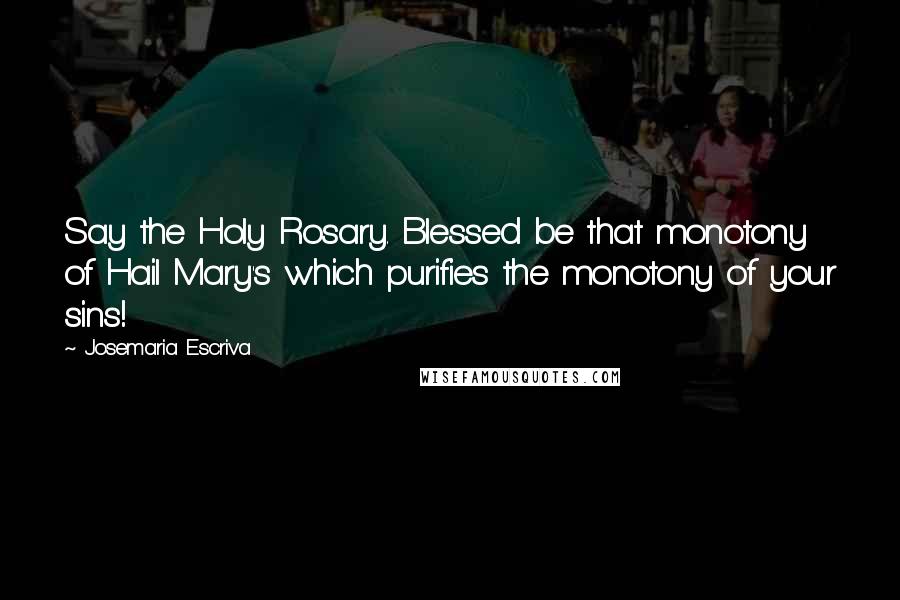 Say the Holy Rosary. Blessed be that monotony of Hail Mary's which purifies the monotony of your sins!

~ Josemaria Escriva

WISEFAMOUSQUOTES.COM